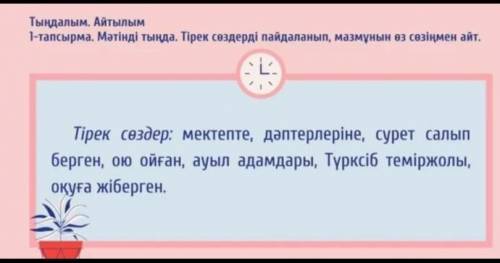 Тыңдалым. Айтылым
1-тапсырма. Мәтінді тыңда. Тірек сөздерді пайдаланып, мазмұнын өз сөзіңмен айт.

Тірек сөздер: мектепте, дәптерлеріне, сурет салып берген, ою ойған, ауыл адамдары, Түрксіб теміржолы, оқуға жіберген.